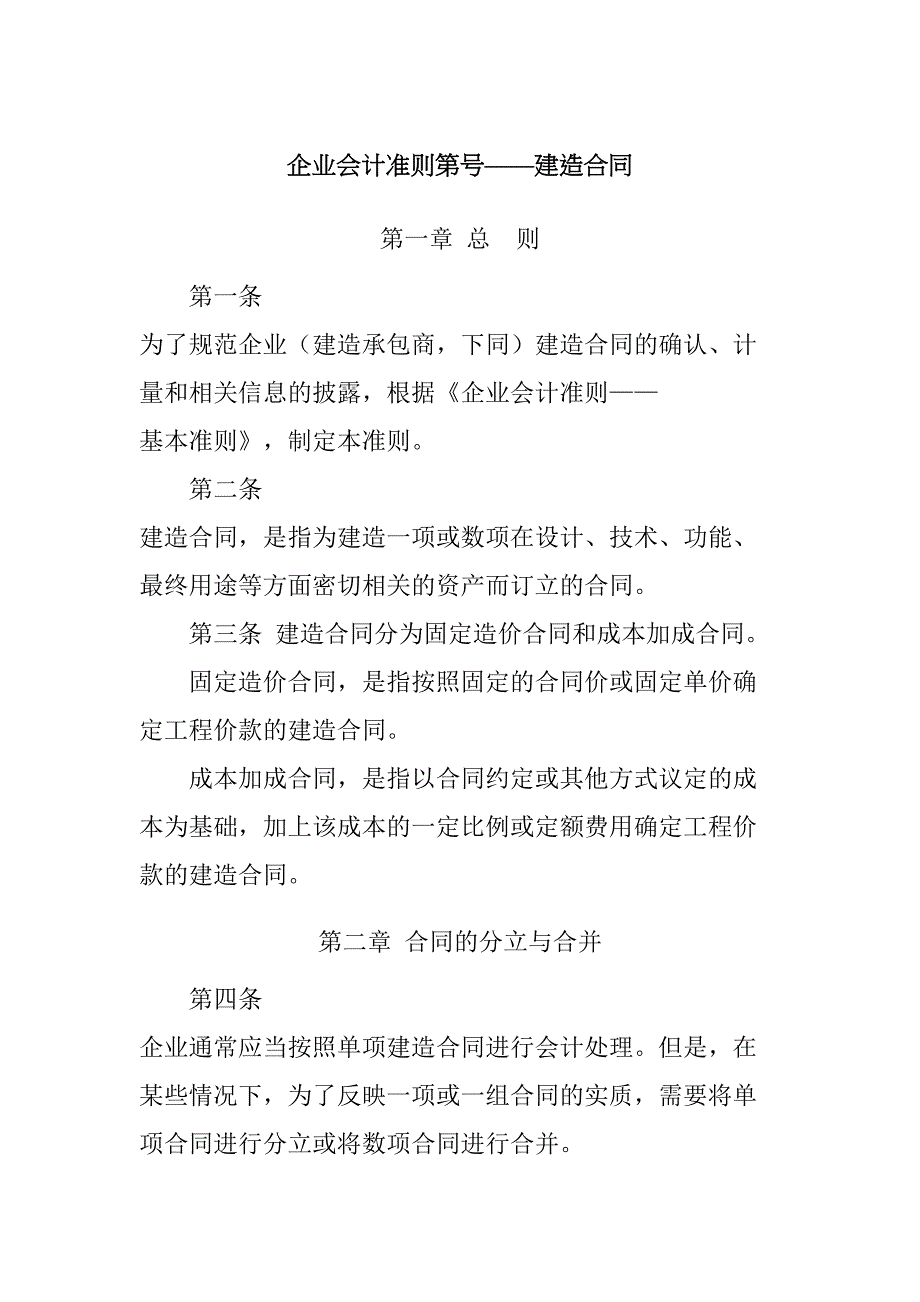 企业会计准则第号——建造合同

第一章 总 则

第一条

为了规范企业（建造承包商，下同）建造合同的确认、计量和相关信息的披露，根据《企业会计准则——基本准则》，制定本准则。

第二条

建造合同，是指为建造一项或数项在设计、技术、功能、最终用途等方面密切相关的资产而订立的合同。

第三条 建造合同分为固定造价合同和成本加成合同。

固定造价合同，是指按照固定的合同价或固定单价确定工程价款的建造合同。

成本加成合同，是指以合同约定或其他方式议定的成本为基础，加上该成本的一定比例或定额费用确定工程价款的建造合同。

第二章 合同的分立与合并

第四条

企业通常应当按照单项建造合同进行会计处理。但是，在某些情况下，为了反映一项或一组合同的实质，需要将单项合同进行分立或将数项合同进行合并。